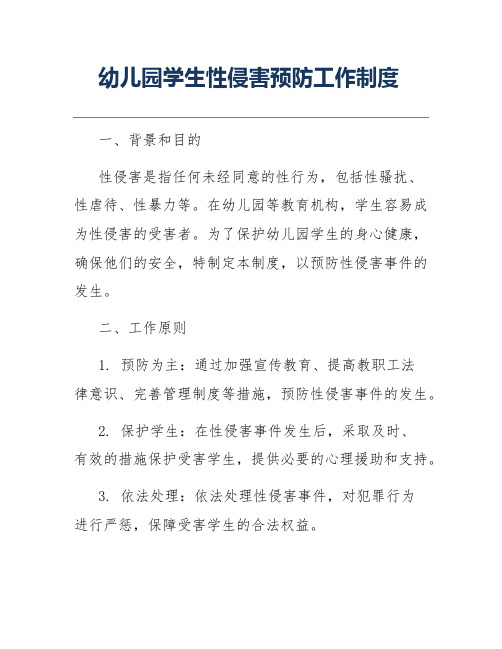 幼儿园学生性侵害预防工作制度

一、背景和目的

性侵害是指任何未经同意的性行为，包括性骚扰、性虐待、性暴力等。在幼儿园等教育机构，学生容易成为性侵害的受害者。为了保护幼儿园学生的身心健康，确保他们的安全，特制定本制度，以预防性侵害事件的发生。

二、工作原则

1. 预防为主：通过加强宣传教育、提高教职工法律意识、完善管理制度等措施，预防性侵害事件的发生。

2. 保护学生：在性侵害事件发生后，采取及时、有效的措施保护受害学生，提供必要的心理援助和支持。

3. 依法处理：依法处理性侵害事件，对犯罪行为进行严惩，保障受害学生的合法权益。